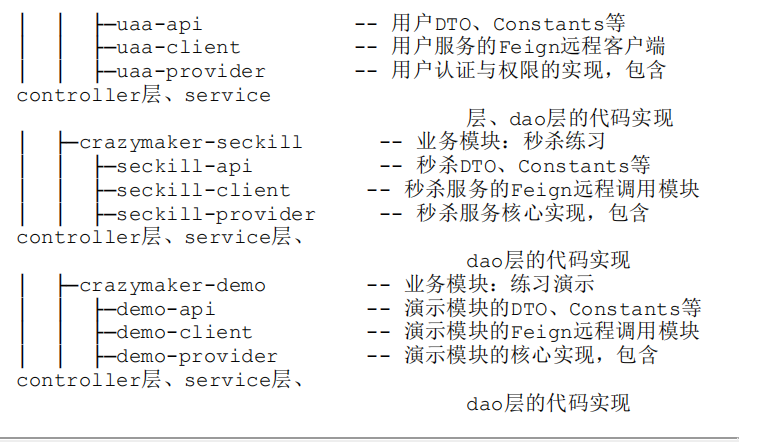 │   │   ├─uaa-api          -- 用户DTO、Constants等
│   │   ├─uaa-client       -- 用户服务的Feign远程客户端
│   │   ├─uaa-provider     -- 用户认证与权限的实现，包含
controller层、service
                        层、dao层的代码实现
│   ├─crazymaker-seckill     -- 业务模块：秒杀练习
│   │   ├─seckill-api        -- 秒杀DTO、Constants等
│   │   ├─seckill-client    -- 秒杀服务的Feign远程调用模块
│   │   ├─seckill-provider    -- 秒杀服务核心实现，包含
controller层、service层、
                        dao层的代码实现
│   ├─crazymaker-demo       -- 业务模块：练习演示
│   │   ├─demo-api          -- 演示模块的DTO、Constants等
│   │   ├─demo-client       -- 演示模块的Feign远程调用模块
│   │   ├─demo-provider     -- 演示模块的核心实现，包含
controller层、service层、
                        dao层的代码实现